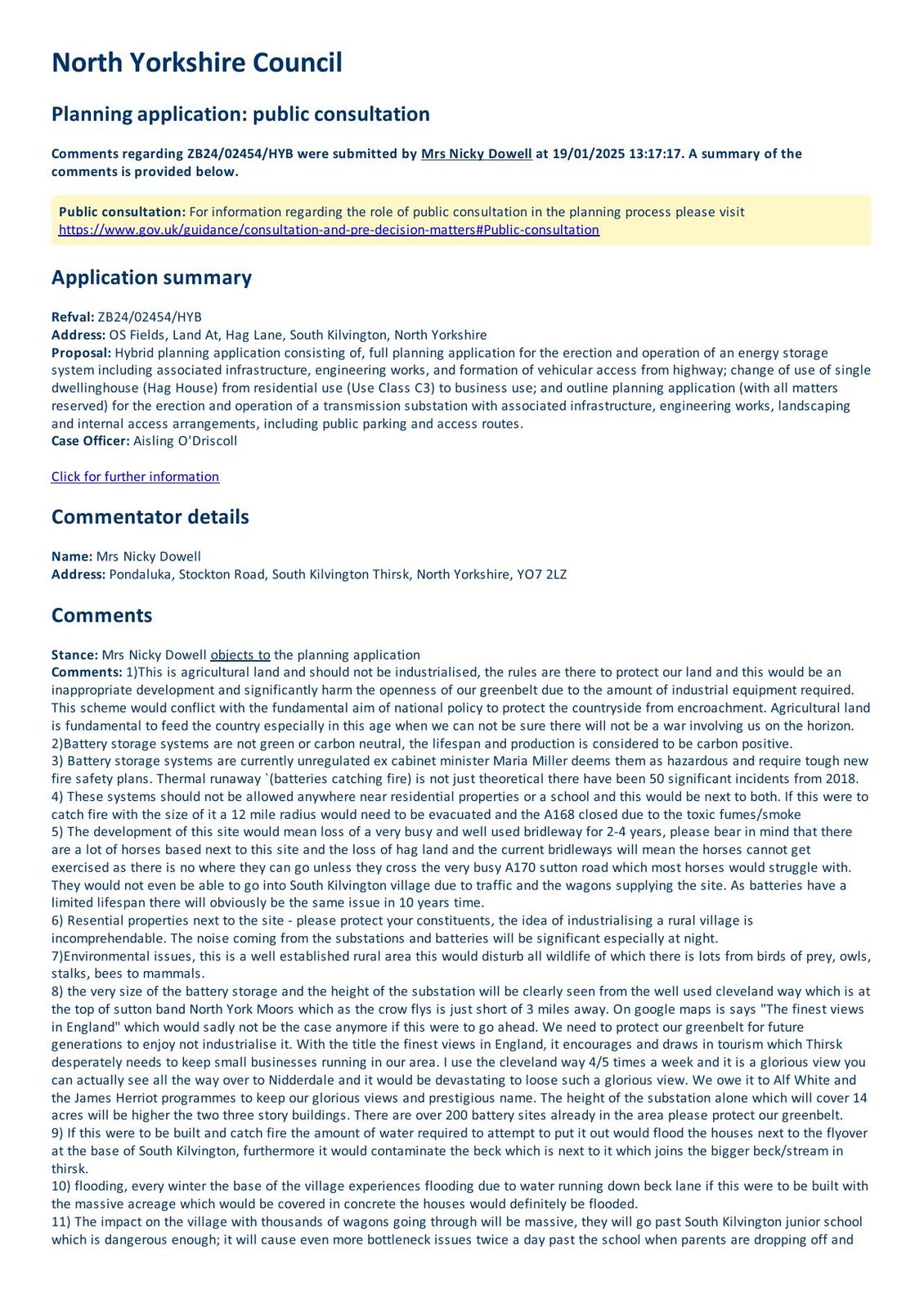 North Yorkshire Council

Planning application: public consultation

Comments regarding ZB24/02454/HYB were submitted by Mrs Nicky Dowell at 19/01/2025 13:17:17. A summary of the comments is provided below.

Public consultation: For information regarding the role of public consultation in the planning process please visit https://www.gov.uk/guidance/consultation-and-pre-decision-matters#Public-consultation

Application summary

Refval: ZB24/02454/HYB
Address: OS Fields, Land At, Hag Lane, South Kilvington, North Yorkshire
Proposal: Hybrid planning application consisting of, full planning application for the erection and operation of an energy storage system including associated infrastructure, engineering works, and formation of vehicular access from highway; change of use of single dwellinghouse (Hag House) from residential use (Use Class C3) to business use; and outline planning application (with all matters reserved) for the erection and operation of a transmission substation with associated infrastructure, engineering works, landscaping and internal access arrangements, including public parking and access routes.
Case Officer: Aisling O'Driscoll

Click for further information

Commentator details

Name: Mrs Nicky Dowell
Address: Pondaluka, Stockton Road, South Kilvington Thirsk, North Yorkshire, YO7 2LZ

Comments

Stance: Mrs Nicky Dowell objects to the planning application
Comments: 1)This is agricultural land and should not be industrialised, the rules are there to protect our land and this would be an inappropriate development and significantly harm the openness of our greenbelt due to the amount of industrial equipment required. This scheme would conflict with the fundamental aim of national policy to protect the countryside from encroachment. Agricultural land is fundamental to feed the country especially in this age when we can not be sure there will not be a war involving us on the horizon.
2)Battery storage systems are not green or carbon neutral, the lifespan and production is considered to be carbon positive.
3) Battery storage systems are currently unregulated ex cabinet minister Maria Miller deems them as hazardous and require tough new fire safety plans. Thermal runaway `(batteries catching fire) is not just theoretical there have been 50 significant incidents from 2018.
4) These systems should not be allowed anywhere near residential properties or a school and this would be next to both. If this were to catch fire with the size of it a 12 mile radius would need to be evacuated and the A168 closed due to the toxic fumes/smoke
5) The development of this site would mean loss of a very busy and well used bridleway for 2-4 years, please bear in mind that there are a lot of horses based next to this site and the loss of hag land and the current bridleways will mean the horses cannot get exercised as there is no where they can go unless they cross the very busy A170 sutton road which most horses would struggle with. They would not even be able to go into South Kilvington village due to traffic and the wagons supplying the site. As batteries have a limited lifespan there will obviously be the same issue in 10 years time.
6) Resential properties next to the site - please protect your constituents, the idea of industrialising a rural village is incomprehendable. The noise coming from the substations and batteries will be significant especially at night.
7)Environmental issues, this is a well established rural area this would disturb all wildlife of which there is lots from birds of prey, owls, stalks, bees to mammals.
8) the very size of the battery storage and the height of the substation will be clearly seen from the well used cleveland way which is at the top of sutton band North York Moors which as the crow flys is just short of 3 miles away. On google maps is says "The finest views in England" which would sadly not be the case anymore if this were to go ahead. We need to protect our greenbelt for future generations to enjoy not industrialise it. With the title the finest views in England, it encourages and draws in tourism which Thirsk desperately needs to keep small businesses running in our area. I use the cleveland way 4/5 times a week and it is a glorious view you can actually see all the way over to Nidderdale and it would be devastating to loose such a glorious view. We owe it to Alf White and the James Herriot programmes to keep our glorious views and prestigious name. The height of the substation alone which will cover 14 acres will be higher the two three story buildings. There are over 200 battery sites already in the area please protect our greenbelt.
9) If this were to be built and catch fire the amount of water required to attempt to put it out would flood the houses next to the flyover at the base of South Kilvington, furthermore it would contaminate the beck which is next to it which joins the bigger beck/stream in thirsk.
10) flooding, every winter the base of the village experiences flooding due to water running down beck lane if this were to be built with the massive acreage which would be covered in concrete the houses would definitely be flooded.
11) The impact on the village with thousands of wagons going through will be massive, they will go past South Kilvington junior school which is dangerous enough; it will cause even more bottleneck issues twice a day past the school when parents are dropping off and